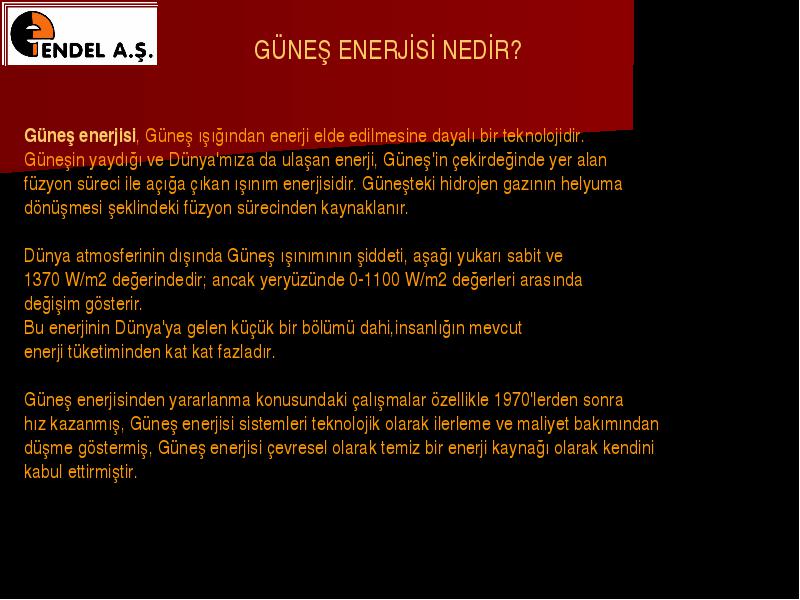 ENDEL A.Ş.

GÜNEŞ ENERJİSİ NEDİR?

Güneş enerjisi, Güneş ışığından enerji elde edilmesine dayalı bir teknolojidir. Güneşin yaydığı ve Dünya'mıza da ulaşan enerji, Güneş'in çekirdeğinde yer alan füzyon süreci ile açığa çıkan ışınım enerjisidir. Güneşteki hidrojen gazının helyuma dönüşmesi şeklindeki füzyon sürecinden kaynaklanır.

Dünya atmosferinin dışında Güneş ışınımının şiddeti, aşağı yukarı sabit ve 1370 W/m2 değerindedir; ancak yeryüzünde 0-1100 W/m2 değerleri arasında değişim gösterir.
Bu enerjinin Dünya'ya gelen küçük bir bölümü dahi,insanlığın mevcut enerji tüketiminden kat kat fazladır.

Güneş enerjisinden yararlanma konusundaki çalışmalar özellikle 1970'lerden sonra hız kazanmış, Güneş enerjisi sistemleri teknolojik olarak ilerleme ve maliyet bakımından düşme göstermiş, Güneş enerjisi çevresel olarak temiz bir enerji kaynağı olarak kendini kabul ettirmiştir.